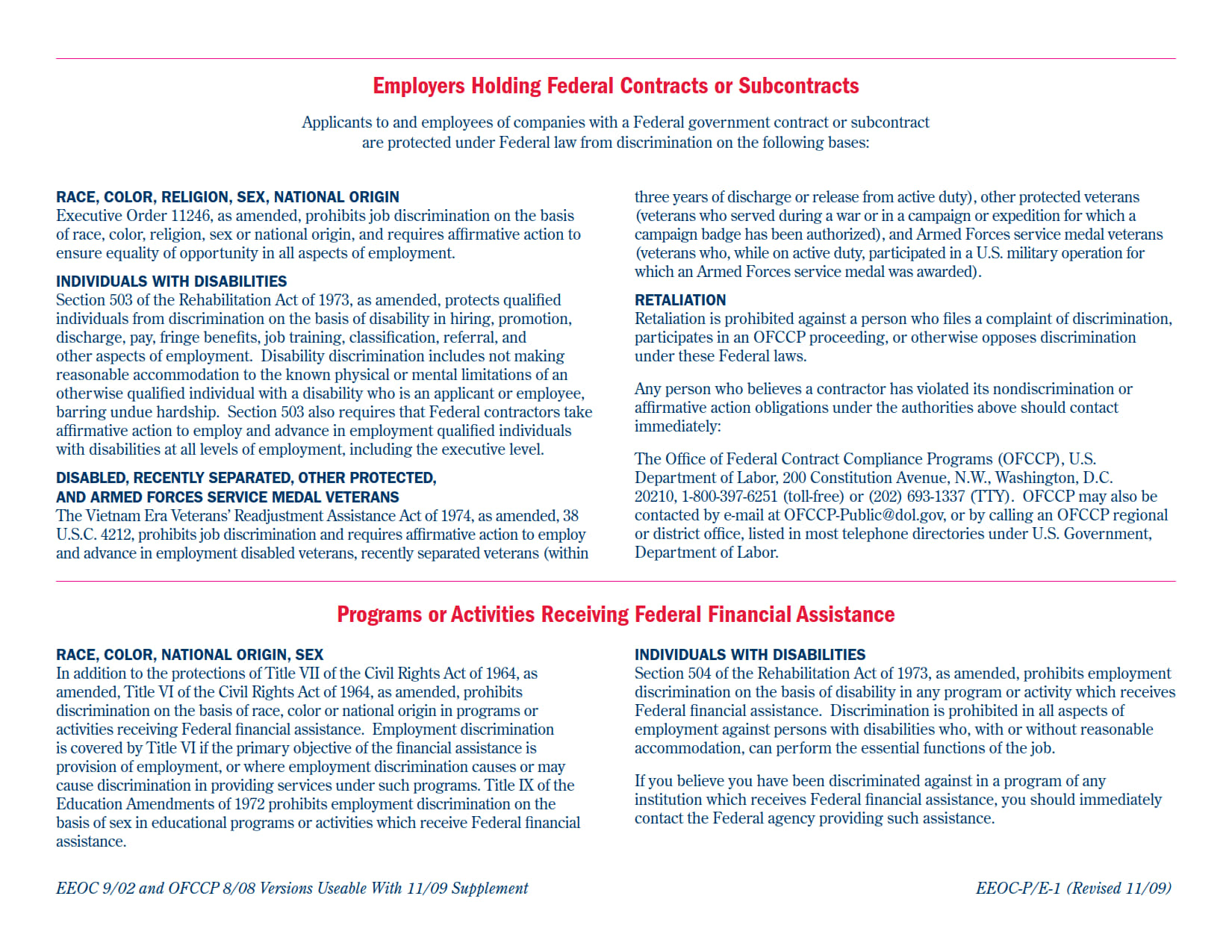 Employers Holding Federal Contracts or Subcontracts

Applicants to and employees of companies with a Federal government contract or subcontract are protected under Federal law from discrimination on the following bases:

RACE, COLOR, RELIGION, SEX, NATIONAL ORIGIN
Executive Order 11246, as amended, prohibits job discrimination on the basis of race, color, religion, sex or national origin, and requires affirmative action to ensure equality of opportunity in all aspects of employment.

INDIVIDUALS WITH DISABILITIES
Section 503 of the Rehabilitation Act of 1973, as amended, protects qualified individuals from discrimination on the basis of disability in hiring, promotion, discharge, pay, fringe benefits, job training, classification, referral, and other aspects of employment. Disability discrimination includes not making reasonable accommodation to the known physical or mental limitations of an otherwise qualified individual with a disability who is an applicant or employee, barring undue hardship. Section 503 also requires that Federal contractors take affirmative action to employ and advance in employment qualified individuals with disabilities at all levels of employment, including the executive level.

DISABLED, RECENTLY SEPARATED, OTHER PROTECTED, AND ARMED FORCES SERVICE MEDAL VETERANS
The Vietnam Era Veterans' Readjustment Assistance Act of 1974, as amended, 38 U.S.C. 4212, prohibits job discrimination and requires affirmative action to employ and advance in employment disabled veterans, recently separated veterans (within three years of discharge or release from active duty), other protected veterans (veterans who served during a war or in a campaign or expedition for which a campaign badge has been authorized), and Armed Forces service medal veterans (veterans who, while on active duty, participated in a U.S. military operation for which an Armed Forces service medal was awarded).

RETALIATION
Retaliation is prohibited against a person who files a complaint of discrimination, participates in an OFCCP proceeding, or otherwise opposes discrimination under these Federal laws.

Any person who believes a contractor has violated its nondiscrimination or affirmative action obligations under the authorities above should contact immediately:

The Office of Federal Contract Compliance Programs (OFCCP), U.S. Department of Labor, 200 Constitution Avenue, N.W., Washington, D.C. 20210, 1-800-397-6251 (toll-free) or (202) 693-1337 (TTY). OFCCP may also be contacted by e-mail at OFCCP-Public@dol.gov, or by calling an OFCCP regional or district office, listed in most telephone directories under U.S. Government, Department of Labor.

Programs or Activities Receiving Federal Financial Assistance

RACE, COLOR, NATIONAL ORIGIN, SEX
In addition to the protections of Title VII of the Civil Rights Act of 1964, as amended, Title VI of the Civil Rights Act of 1964, as amended, prohibits discrimination on the basis of race, color or national origin in programs or activities receiving Federal financial assistance. Employment discrimination is covered by Title VI if the primary objective of the financial assistance is provision of employment, or where employment discrimination causes or may cause discrimination in providing services under such programs. Title IX of the Education Amendments of 1972 prohibits employment discrimination on the basis of sex in educational programs or activities which receive Federal financial assistance.

INDIVIDUALS WITH DISABILITIES
Section 504 of the Rehabilitation Act of 1973, as amended, prohibits employment discrimination on the basis of disability in any program or activity which receives Federal financial assistance. Discrimination is prohibited in all aspects of employment against persons with disabilities who, with or without reasonable accommodation, can perform the essential functions of the job.

If you believe you have been discriminated against in a program of any institution which receives Federal financial assistance, you should immediately contact the Federal agency providing such assistance.

EEOC 9/02 and OFCCP 8/08 Versions Useable With 11/09 Supplement

EEOC-P/E-1 (Revised 11/09)